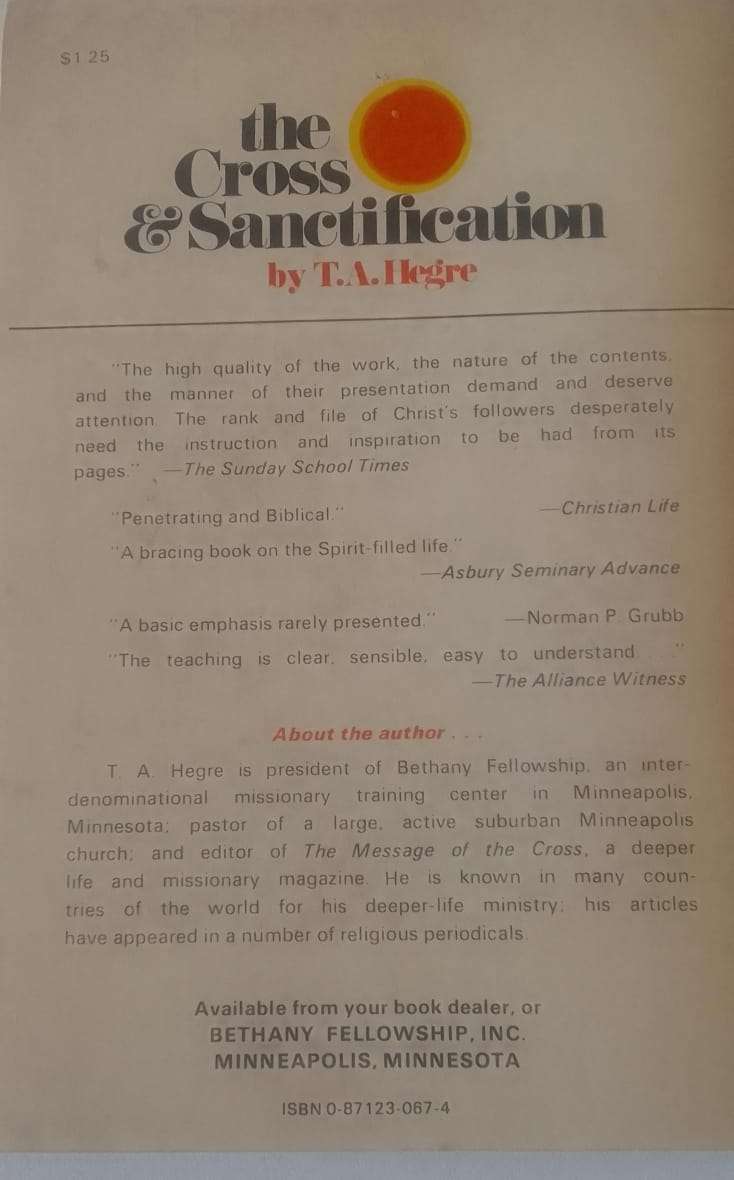 $1.25

the Cross & Sanctification

by T.A. Hegre

"The high quality of the work, the nature of the contents, and the manner of their presentation demand and deserve attention. The rank and file of Christ's followers desperately need the instruction and inspiration to be had from its pages." —The Sunday School Times

"Penetrating and Biblical." —Christian Life

"A bracing book on the Spirit-filled life." —Asbury Seminary Advance

"A basic emphasis rarely presented." —Norman P. Grubb

"The teaching is clear, sensible, easy to understand. . . ." —The Alliance Witness

About the author . . .

T. A. Hegre is president of Bethany Fellowship, an interdenominational missionary training center in Minneapolis, Minnesota; pastor of a large, active suburban Minneapolis church; and editor of The Message of the Cross, a deeper life and missionary magazine. He is known in many countries of the world for his deeper-life ministry; his articles have appeared in a number of religious periodicals.

Available from your book dealer, or
BETHANY FELLOWSHIP, INC.
MINNEAPOLIS, MINNESOTA

ISBN 0-87123-067-4